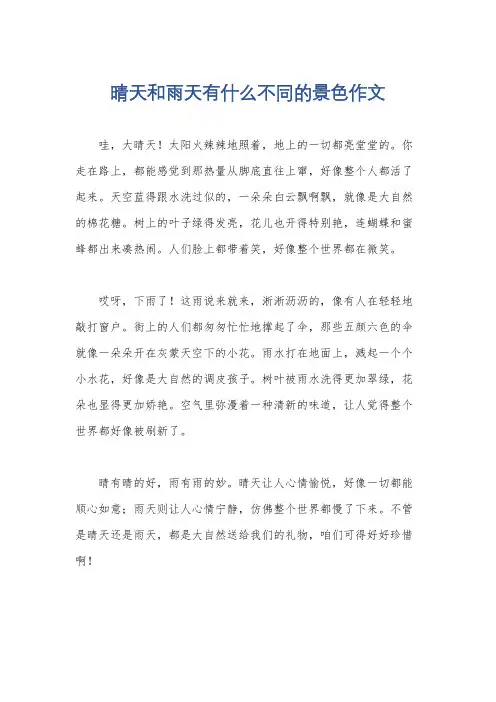 晴天和雨天有什么不同的景色作文

哇，大晴天！太阳火辣辣地照着，地上的一切都亮堂堂的。你走在路上，都能感觉到那热量从脚底直往上窜，好像整个人都活了起来。天空蓝得跟水洗过似的，一朵朵白云飘啊飘，就像是大自然的棉花糖。树上的叶子绿得发亮，花儿也开得特别艳，连蝴蝶和蜜蜂都出来凑热闹。人们脸上都带着笑，好像整个世界都在微笑。

哎呀，下雨了！这雨说来就来，淅淅沥沥的，像有人在轻轻地敲打窗户。街上的人们都匆匆忙忙地撑起了伞，那些五颜六色的伞就像一朵朵开在灰蒙天空下的小花。雨水打在地面上，溅起一个个小水花，好像是大自然的调皮孩子。树叶被雨水洗得更加翠绿，花朵也显得更加娇艳。空气里弥漫着一种清新的味道，让人觉得整个世界都好像被刷新了。

晴有晴的好，雨有雨的妙。晴天让人心情愉悦，好像一切都能顺心如意；雨天则让人心情宁静，仿佛整个世界都慢了下来。不管是晴天还是雨天，都是大自然送给我们的礼物，咱们可得好好珍惜啊！